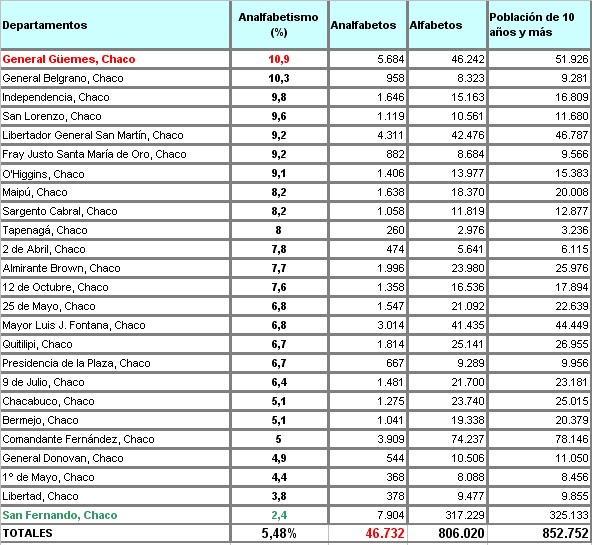 | Departamentos | Analfabetismo (%) | Analfabetos | Alfabetos | Población de 10 años y más |
|---|---|---|---|---|
| General Güemes, Chaco | 10,9 | 5.684 | 46.242 | 51.926 |
| General Belgrano, Chaco | 10,3 | 958 | 8.323 | 9.281 |
| Independencia, Chaco | 9,8 | 1.646 | 15.163 | 16.809 |
| San Lorenzo, Chaco | 9,6 | 1.119 | 10.561 | 11.680 |
| Libertador General San Martín, Chaco | 9,2 | 4.311 | 42.476 | 46.787 |
| Fray Justo Santa María de Oro, Chaco | 9,2 | 882 | 8.684 | 9.566 |
| O'Higgins, Chaco | 9,1 | 1.406 | 13.977 | 15.383 |
| Maipú, Chaco | 8,2 | 1.638 | 18.370 | 20.008 |
| Sargento Cabral, Chaco | 8,2 | 1.058 | 11.819 | 12.877 |
| Tapenagá, Chaco | 8 | 260 | 2.976 | 3.236 |
| 2 de Abril, Chaco | 7,8 | 474 | 5.641 | 6.115 |
| Almirante Brown, Chaco | 7,7 | 1.996 | 23.980 | 25.976 |
| 12 de Octubre, Chaco | 7,6 | 1.358 | 16.536 | 17.894 |
| 25 de Mayo, Chaco | 6,8 | 1.547 | 21.092 | 22.639 |
| Mayor Luis J. Fontana, Chaco | 6,8 | 3.014 | 41.435 | 44.449 |
| Quitilipi, Chaco | 6,7 | 1.814 | 25.141 | 26.955 |
| Presidencia de la Plaza, Chaco | 6,7 | 667 | 9.289 | 9.956 |
| 9 de Julio, Chaco | 6,4 | 1.481 | 21.700 | 23.181 |
| Chacabuco, Chaco | 5,1 | 1.275 | 23.740 | 25.015 |
| Bermejo, Chaco | 5,1 | 1.041 | 19.338 | 20.379 |
| Comandante Fernández, Chaco | 5 | 3.909 | 74.237 | 78.146 |
| General Donovan, Chaco | 4,9 | 544 | 10.506 | 11.050 |
| 1° de Mayo, Chaco | 4,4 | 368 | 8.088 | 8.456 |
| Libertad, Chaco | 3,8 | 378 | 9.477 | 9.855 |
| San Fernando, Chaco | 2,4 | 7.904 | 317.229 | 325.133 |
| TOTALES | 5,48% | 46.732 | 806.020 | 852.752 |